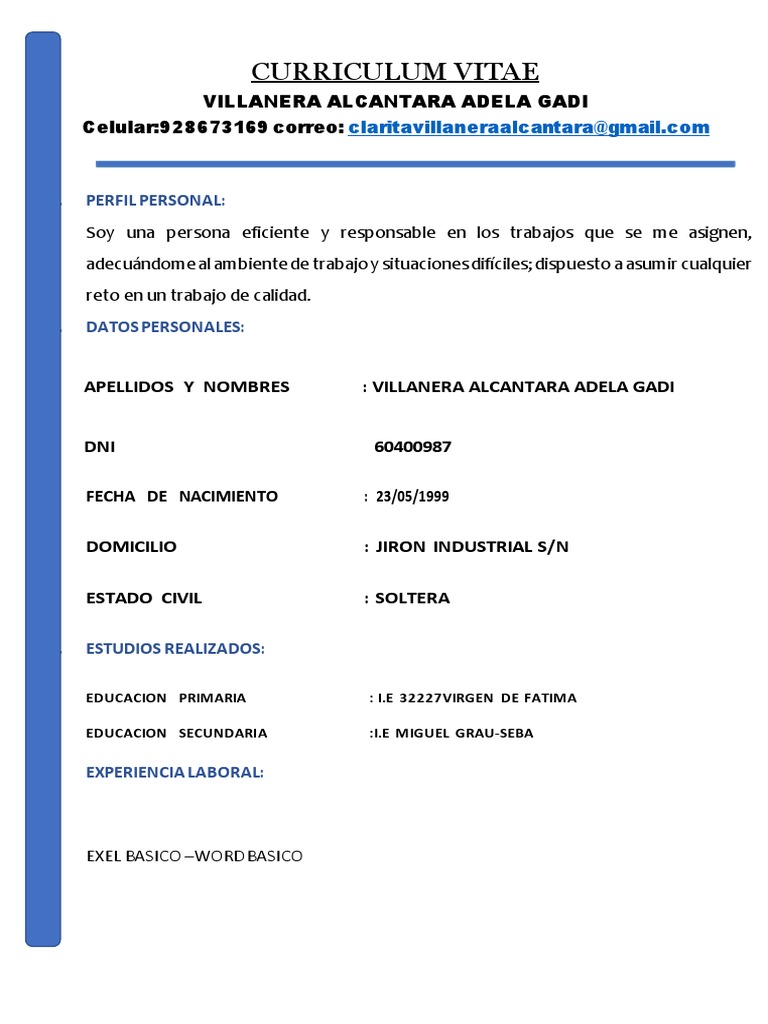 CURRICULUM VITAE
VILLANERA ALCANTARA ADELA GADI
Celular:928673169 correo: claritavillaneraalcantara@gmail.com

PERFIL PERSONAL:

Soy una persona eficiente y responsable en los trabajos que se me asignen, adecuándome al ambiente de trabajo y situaciones difíciles; dispuesto a asumir cualquier reto en un trabajo de calidad.

DATOS PERSONALES:

APELLIDOS Y NOMBRES : VILLANERA ALCANTARA ADELA GADI

DNI 60400987

FECHA DE NACIMIENTO : 23/05/1999

DOMICILIO : JIRON INDUSTRIAL S/N

ESTADO CIVIL : SOLTERA

ESTUDIOS REALIZADOS:

EDUCACION PRIMARIA : I.E 32227VIRGEN DE FATIMA

EDUCACION SECUNDARIA :I.E MIGUEL GRAU-SEBA

EXPERIENCIA LABORAL:

EXEL BASICO –WORD BASICO